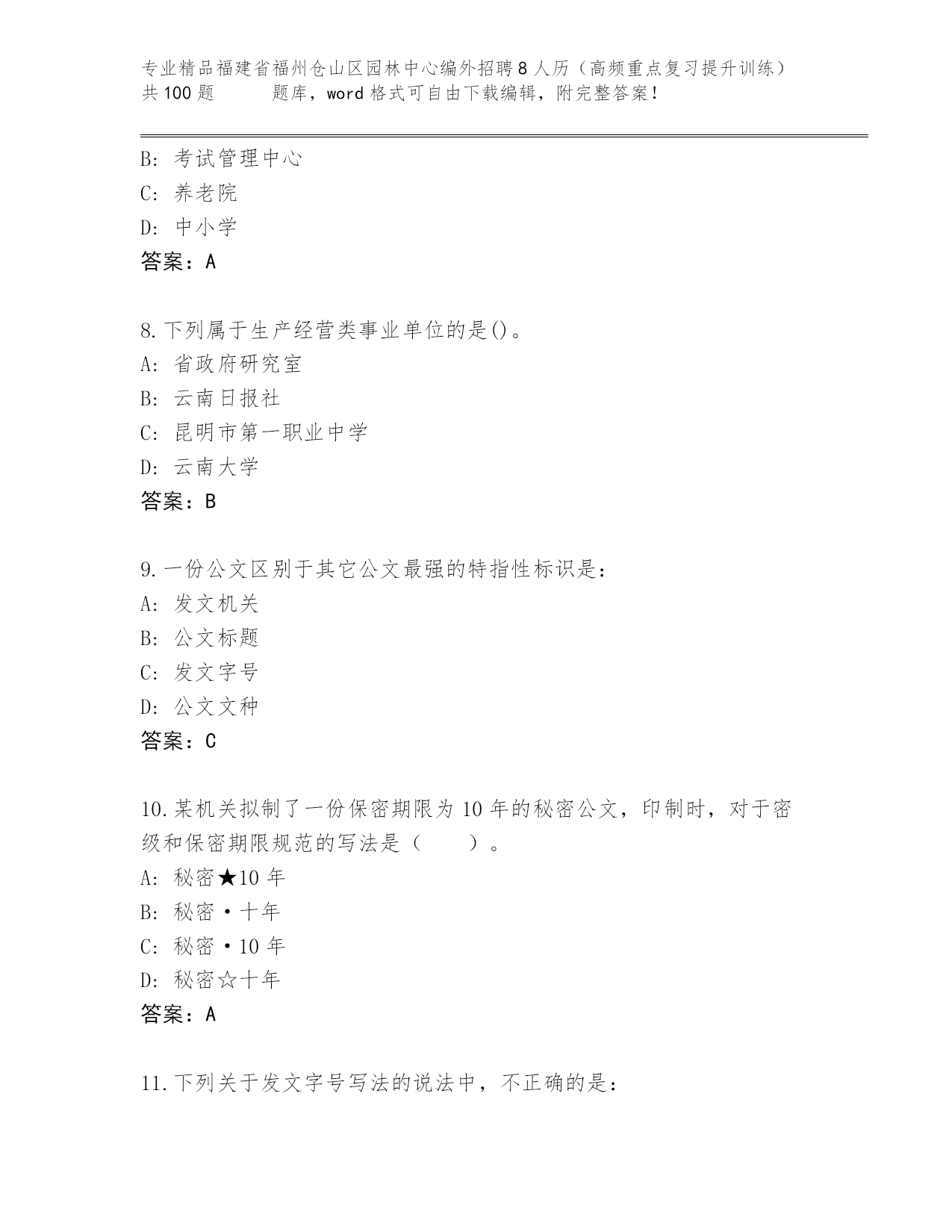 专业精品福建省福州仓山区园林中心编外招聘8人历（高频重点复习提升训练）共100题　　题库，word格式可自由下载编辑，附完整答案！

B: 考试管理中心
C: 养老院
D: 中小学
答案：A

8.下列属于生产经营类事业单位的是()。
A: 省政府研究室
B: 云南日报社
C: 昆明市第一职业中学
D: 云南大学
答案：B

9.一份公文区别于其它公文最强的特指性标识是：
A: 发文机关
B: 公文标题
C: 发文字号
D: 公文文种
答案：C

10.某机关拟制了一份保密期限为10年的秘密公文，印制时，对于密级和保密期限规范的写法是（　　）。
A: 秘密★10年
B: 秘密·十年
C: 秘密·10年
D: 秘密☆十年
答案：A

11.下列关于发文字号写法的说法中，不正确的是：